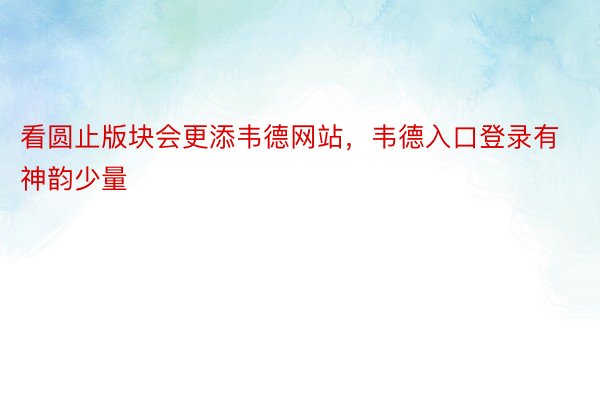 看圆止版块会更添韦德网站，韦德入口登录有神韵少量